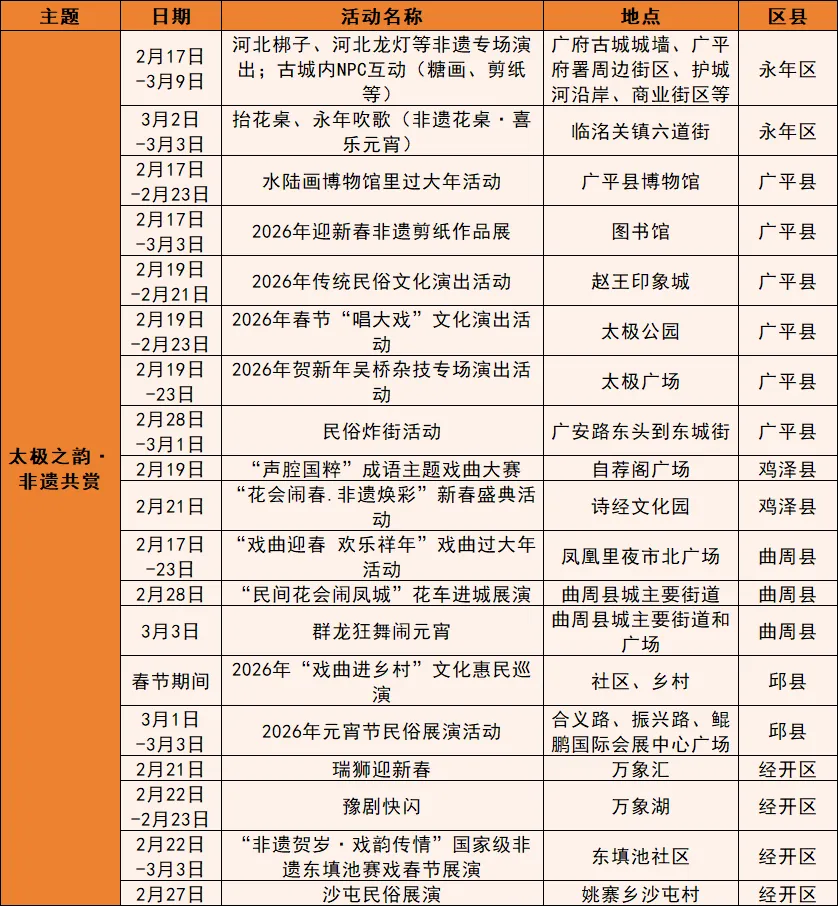 | 主题 | 日期 | 活动名称 | 地点 | 区县 |
|---|---|---|---|---|
| 太极之韵·非遗共赏 | 2月17日-3月9日 | 河北梆子、河北龙灯等非遗专场演出；古城内NPC互动（糖画、剪纸等） | 广府古城城墙、广平府署周边街区、护城河沿岸、商业街区等 | 永年区 |
| | 3月2日-3月3日 | 抬花桌、永年吹歌（非遗花桌·喜乐元宵） | 临洺关镇六道街 | 永年区 |
| | 2月17日-2月23日 | 水陆画博物馆里过大年活动 | 广平县博物馆 | 广平县 |
| | 2月17日-3月3日 | 2026年迎新春非遗剪纸作品展 | 图书馆 | 广平县 |
| | 2月19日-2月21日 | 2026年传统民俗文化演出活动 | 赵王印象城 | 广平县 |
| | 2月19日-2月23日 | 2026年春节“唱大戏”文化演出活动 | 太极公园 | 广平县 |
| | 2月19日-23日 | 2026年贺新年吴桥杂技专场演出活动 | 太极广场 | 广平县 |
| | 2月28日-3月1日 | 民俗炸街活动 | 广安路东头到东城街 | 广平县 |
| | 2月19日 | “声腔国粹”成语主题戏曲大赛 | 自荐阁广场 | 鸡泽县 |
| | 2月21日 | “花会闹春.非遗焕彩”新春盛典活动 | 诗经文化园 | 鸡泽县 |
| | 2月17日-23日 | “戏曲迎春 欢乐祥年”戏曲过大年活动 | 凤凰里夜市北广场 | 曲周县 |
| | 2月28日 | “民间花会闹凤城”花车进城展演 | 曲周县城主要街道 | 曲周县 |
| | 3月3日 | 群龙狂舞闹元宵 | 曲周县城主要街道和广场 | 曲周县 |
| | 春节期间 | 2026年“戏曲进乡村”文化惠民巡演 | 社区、乡村 | 邱县 |
| | 3月1日-3月3日 | 2026年元宵节民俗展演活动 | 合义路、振兴路、鲲鹏国际会展中心广场 | 邱县 |
| | 2月21日 | 瑞狮迎新春 | 万象汇 | 经开区 |
| | 2月22日-2月23日 | 豫剧快闪 | 万象湖 | 经开区 |
| | 2月22日-3月3日 | “非遗贺岁·戏韵传情”国家级非遗东填池赛戏春节展演 | 东填池社区 | 经开区 |
| | 2月27日 | 沙屯民俗展演 | 姚寨乡沙屯村 | 经开区 |